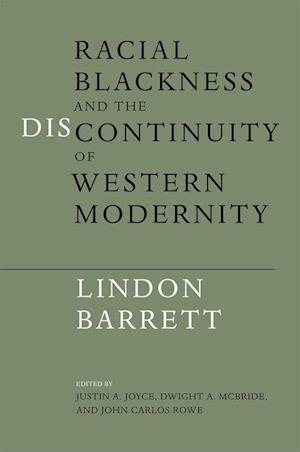 RACIAL BLACKNESS AND THE DISCONTINUITY OF WESTERN MODERNITY

LINDON BARRETT

EDITED BY
JUSTIN A. JOYCE, DWIGHT A. MCBRIDE, AND JOHN CARLOS ROWE